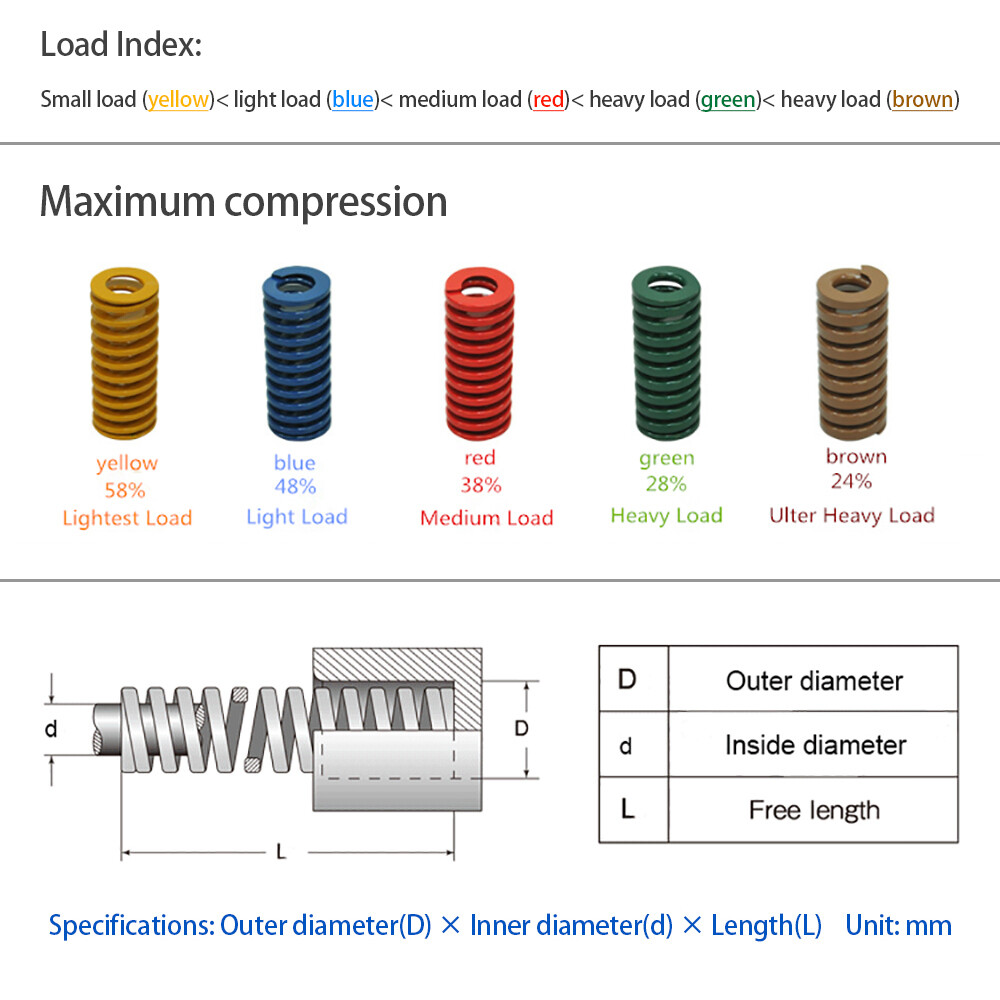 Load Index:

Small load (yellow)< light load (blue)< medium load (red)< heavy load (green)< heavy load (brown)

Maximum compression

yellow
58%
Lightest Load

blue
48%
Light Load

red
38%
Medium Load

green
28%
Heavy Load

brown
24%
Ulter Heavy Load

d

D

L

| D | Outer diameter |
|---|---|
| d | Inside diameter |
| L | Free length |

Specifications: Outer diameter(D) × Inner diameter(d) × Length(L)  Unit: mm